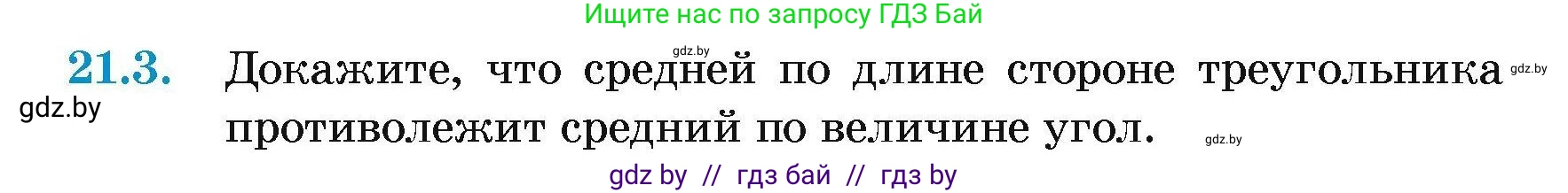 Ищите нас по запросу ГДЗ Бай

gdz.by

21.3. Докажите, что средней по длине стороне треугольника противолежит средний по величине угол.

gdz.by

gdz.by

gdz.by

gdz by // гдз бай // гдз by